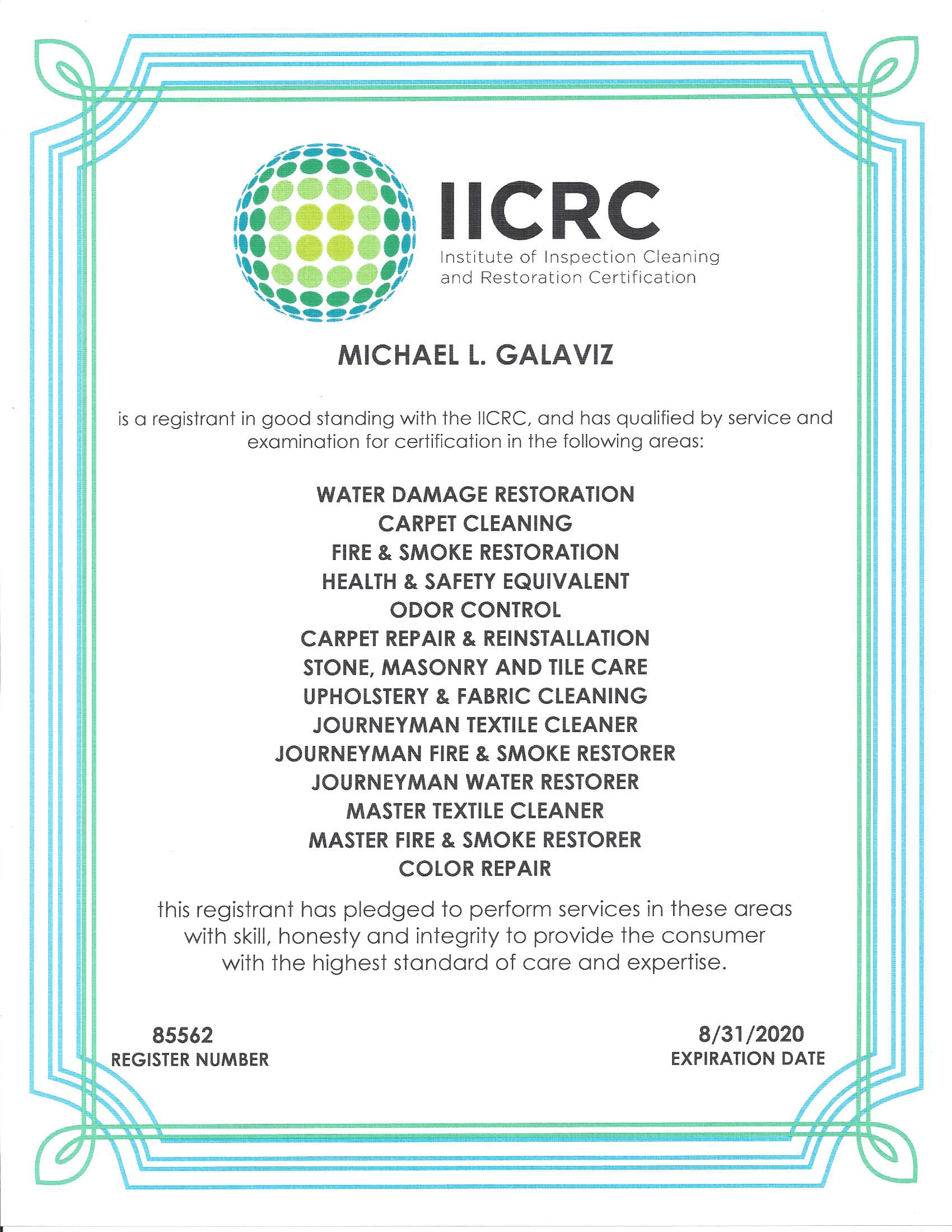 IICRC
Institute of Inspection Cleaning and Restoration Certification

MICHAEL L. GALAVIZ

is a registrant in good standing with the IICRC, and has qualified by service and examination for certification in the following areas:

WATER DAMAGE RESTORATION
CARPET CLEANING
FIRE & SMOKE RESTORATION
HEALTH & SAFETY EQUIVALENT
ODOR CONTROL
CARPET REPAIR & REINSTALLATION
STONE, MASONRY AND TILE CARE
UPHOLSTERY & FABRIC CLEANING
JOURNEYMAN TEXTILE CLEANER
JOURNEYMAN FIRE & SMOKE RESTORER
JOURNEYMAN WATER RESTORER
MASTER TEXTILE CLEANER
MASTER FIRE & SMOKE RESTORER
COLOR REPAIR

this registrant has pledged to perform services in these areas with skill, honesty and integrity to provide the consumer with the highest standard of care and expertise.

85562
REGISTER NUMBER

8/31/2020
EXPIRATION DATE